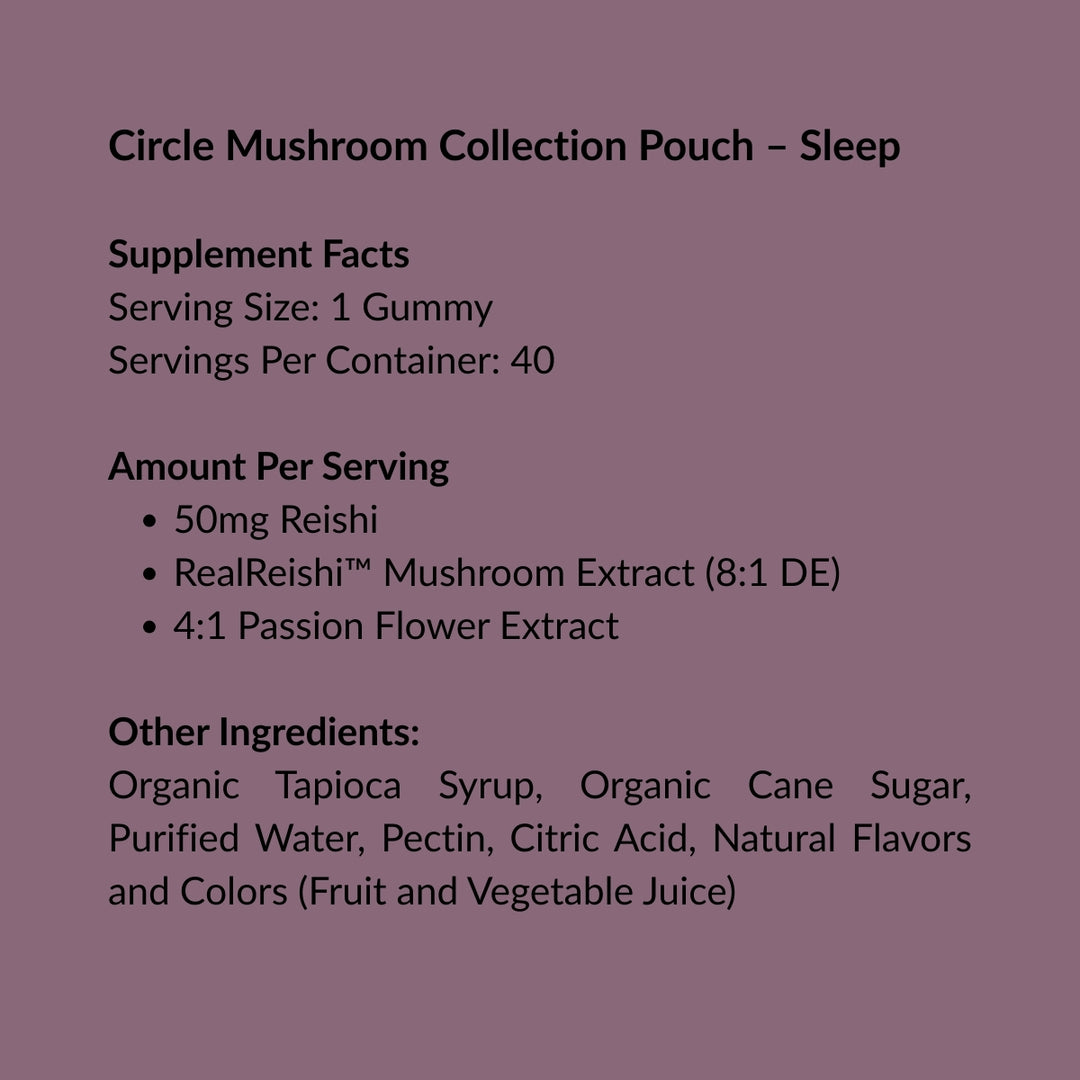 Circle Mushroom Collection Pouch – Sleep

Supplement Facts
Serving Size: 1 Gummy
Servings Per Container: 40

Amount Per Serving
• 50mg Reishi
• RealReishi™ Mushroom Extract (8:1 DE)
• 4:1 Passion Flower Extract

Other Ingredients:
Organic Tapioca Syrup, Organic Cane Sugar, Purified Water, Pectin, Citric Acid, Natural Flavors and Colors (Fruit and Vegetable Juice)